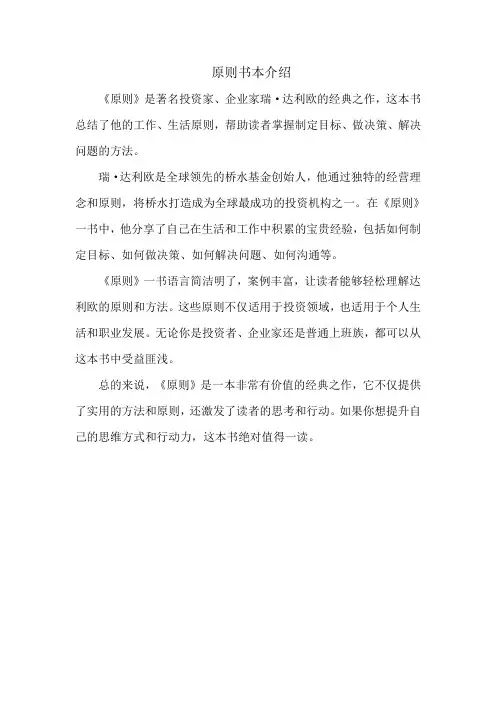 原则书本介绍

《原则》是著名投资家、企业家瑞·达利欧的经典之作，这本书总结了他的工作、生活原则，帮助读者掌握制定目标、做决策、解决问题的方法。

瑞·达利欧是全球领先的桥水基金创始人，他通过独特的经营理念和原则，将桥水打造成为全球最成功的投资机构之一。在《原则》一书中，他分享了自己在生活和工作中积累的宝贵经验，包括如何制定目标、如何做决策、如何解决问题、如何沟通等。

《原则》一书语言简洁明了，案例丰富，让读者能够轻松理解达利欧的原则和方法。这些原则不仅适用于投资领域，也适用于个人生活和职业发展。无论你是投资者、企业家还是普通上班族，都可以从这本书中受益匪浅。

总的来说，《原则》是一本非常有价值的经典之作，它不仅提供了实用的方法和原则，还激发了读者的思考和行动。如果你想提升自己的思维方式和行动力，这本书绝对值得一读。